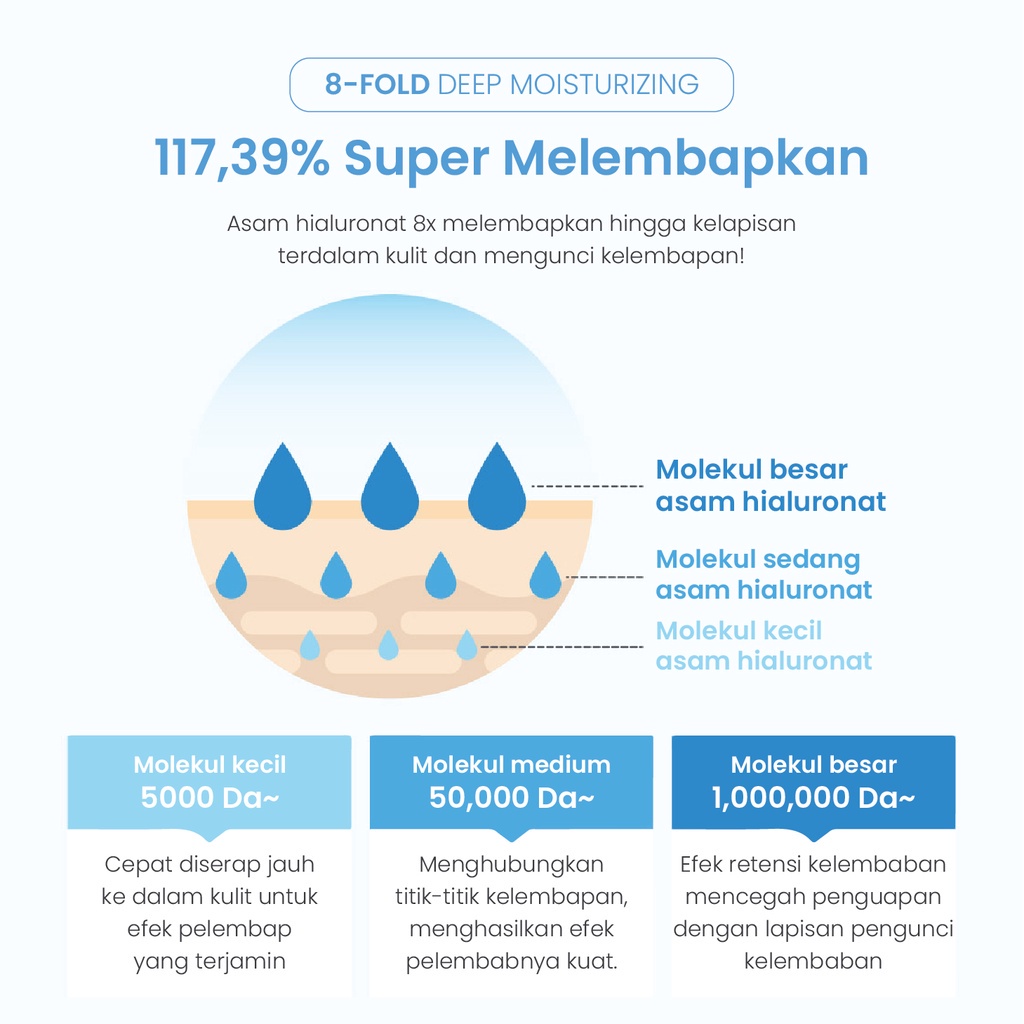 8-FOLD DEEP MOISTURIZING

117,39% Super Melembapkan

Asam hialuronat 8x melembapkan hingga kelapisan terdalam kulit dan mengunci kelembapan!

Molekul besar asam hialuronat

Molekul sedang asam hialuronat

Molekul kecil asam hialuronat

Molekul kecil
5000 Da~

Cepat diserap jauh ke dalam kulit untuk efek pelembap yang terjamin

Molekul medium
50,000 Da~

Menghubungkan titik-titik kelembapan, menghasilkan efek pelembabnya kuat.

Molekul besar
1,000,000 Da~

Efek retensi kelembaban mencegah penguapan dengan lapisan pengunci kelembaban